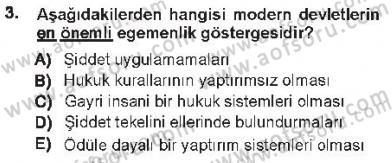 3. Aşağıdakilerden hangisi modern devletlerin en önemli egemenlik göstergesidir?

A) Şiddet uygulamamaları
B) Hukuk kurallarının yaptırımsız olması
C) Gayri insani bir hukuk sistemleri olması
D) Şiddet tekelini ellerinde bulundurmaları
E) Ödüle dayalı bir yaptırım sistemleri olması

www.aofsoru.com